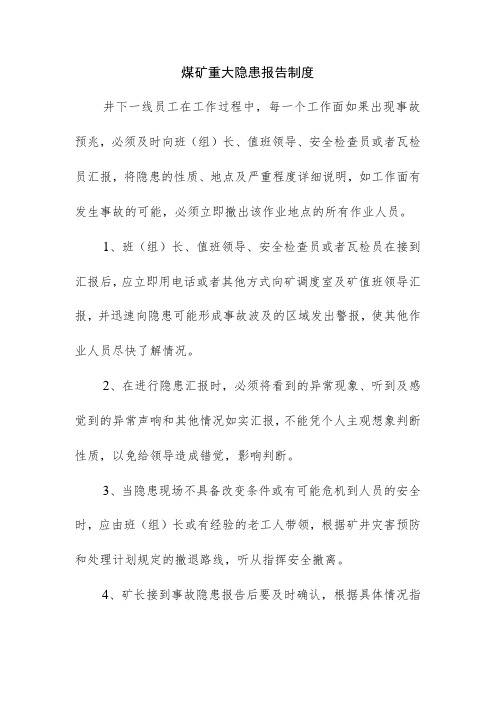 煤矿重大隐患报告制度

井下一线员工在工作过程中，每一个工作面如果出现事故预兆，必须及时向班（组）长、值班领导、安全检查员或者瓦检员汇报，将隐患的性质、地点及严重程度详细说明，如工作面有发生事故的可能，必须立即撤出该作业地点的所有作业人员。

1、班（组）长、值班领导、安全检查员或者瓦检员在接到汇报后，应立即用电话或者其他方式向矿调度室及矿值班领导汇报，并迅速向隐患可能形成事故波及的区域发出警报，使其他作业人员尽快了解情况。

2、在进行隐患汇报时，必须将看到的异常现象、听到及感觉到的异常声响和其他情况如实汇报，不能凭个人主观想象判断性质，以免给领导造成错觉，影响判断。

3、当隐患现场不具备改变条件或有可能危机到人员的安全时，应由班（组）长或有经验的老工人带领，根据矿井灾害预防和处理计划规定的撤退路线，听从指挥安全撤离。

4、矿长接到事故隐患报告后要及时确认，根据具体情况指